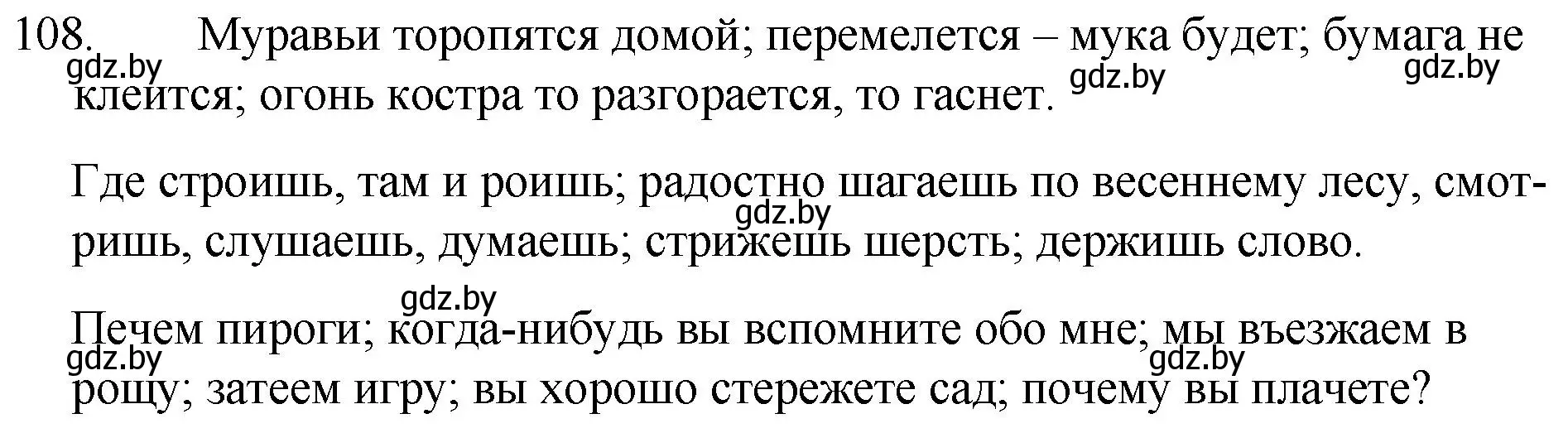 108. Муравьи торопятся домой; перемелется – мука будет; бумага не клеится; огонь костра то разгорается, то гаснет.

gdz.by gdz.by gdz.by

Где строишь, там и роишь; радостно шагаешь по весеннему лесу, смотришь, слушаешь, думаешь; стрижешь шерсть; держишь слово.

gdz.by

gdz.by

Печем пироги; когда-нибудь вы вспомните обо мне; мы въезжаем в рощу; затеем игру; вы хорошо стережете сад; почему вы плачете?

gdz.by gdz.by